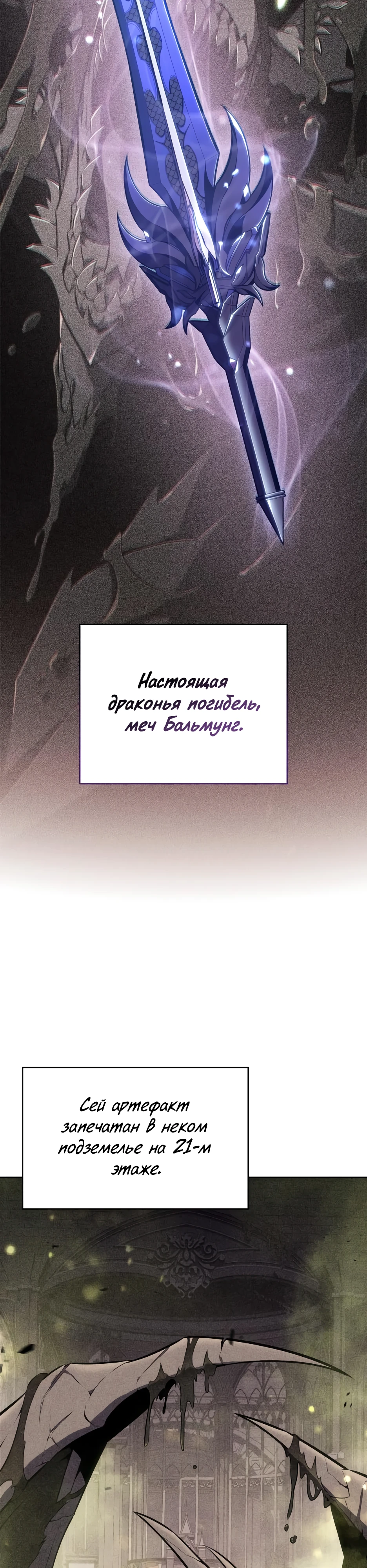 Настоящая драконья погибель, меч Бальмунг.

Сей артефакт запечатан в неком подземелье на 21-м этаже.